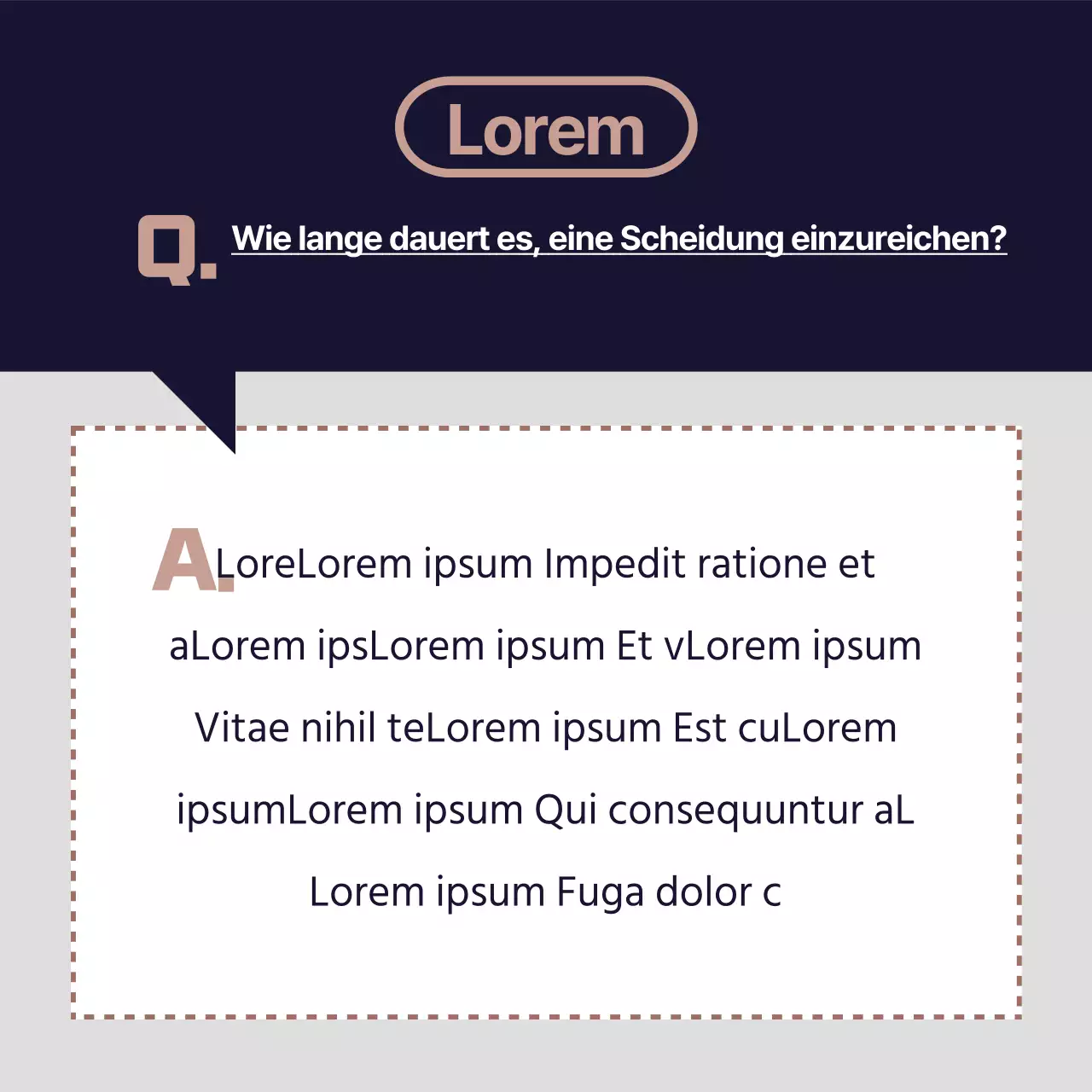 Lorem

Q. Wie lange dauert es, eine Scheidung einzureichen?

A. LoreLorem ipsum Impedit ratione et aLorem ipsLorem ipsum Et vLorem ipsum Vitae nihil teLorem ipsum Est cuLorem ipsumLorem ipsum Qui consequuntur aL Lorem ipsum Fuga dolor c